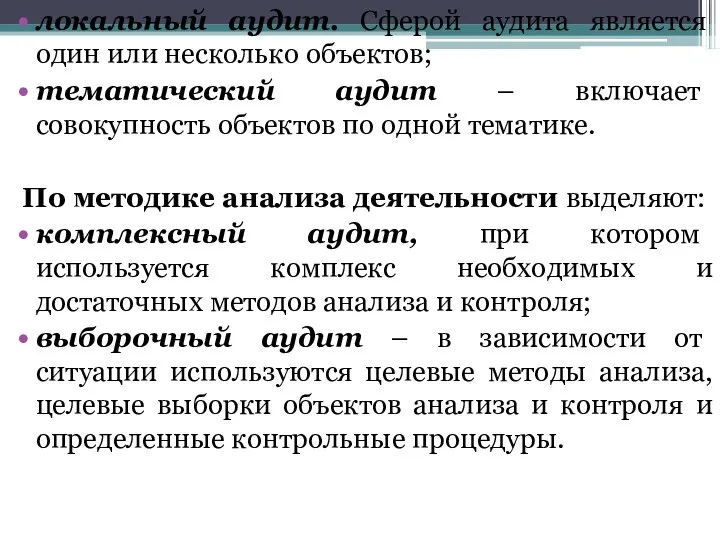 • локальный аудит. Сферой аудита является один или несколько объектов;
• тематический аудит – включает совокупность объектов по одной тематике.

По методике анализа деятельности выделяют:
• комплексный аудит, при котором используется комплекс необходимых и достаточных методов анализа и контроля;
• выборочный аудит – в зависимости от ситуации используются целевые методы анализа, целевые выборки объектов анализа и контроля и определенные контрольные процедуры.